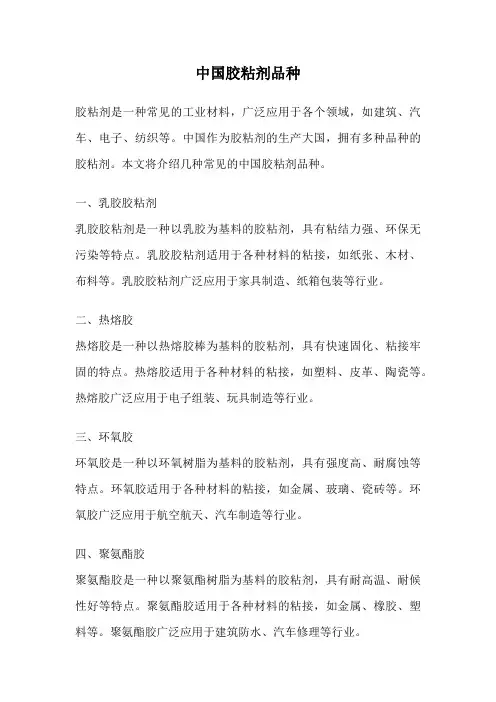 中国胶粘剂品种

胶粘剂是一种常见的工业材料，广泛应用于各个领域，如建筑、汽车、电子、纺织等。中国作为胶粘剂的生产大国，拥有多种品种的胶粘剂。本文将介绍几种常见的中国胶粘剂品种。

一、乳胶胶粘剂

乳胶胶粘剂是一种以乳胶为基料的胶粘剂，具有粘结力强、环保无污染等特点。乳胶胶粘剂适用于各种材料的粘接，如纸张、木材、布料等。乳胶胶粘剂广泛应用于家具制造、纸箱包装等行业。

二、热熔胶

热熔胶是一种以热熔胶棒为基料的胶粘剂，具有快速固化、粘接牢固的特点。热熔胶适用于各种材料的粘接，如塑料、皮革、陶瓷等。热熔胶广泛应用于电子组装、玩具制造等行业。

三、环氧胶

环氧胶是一种以环氧树脂为基料的胶粘剂，具有强度高、耐腐蚀等特点。环氧胶适用于各种材料的粘接，如金属、玻璃、瓷砖等。环氧胶广泛应用于航空航天、汽车制造等行业。

四、聚氨酯胶

聚氨酯胶是一种以聚氨酯树脂为基料的胶粘剂，具有耐高温、耐候性好等特点。聚氨酯胶适用于各种材料的粘接，如金属、橡胶、塑料等。聚氨酯胶广泛应用于建筑防水、汽车修理等行业。